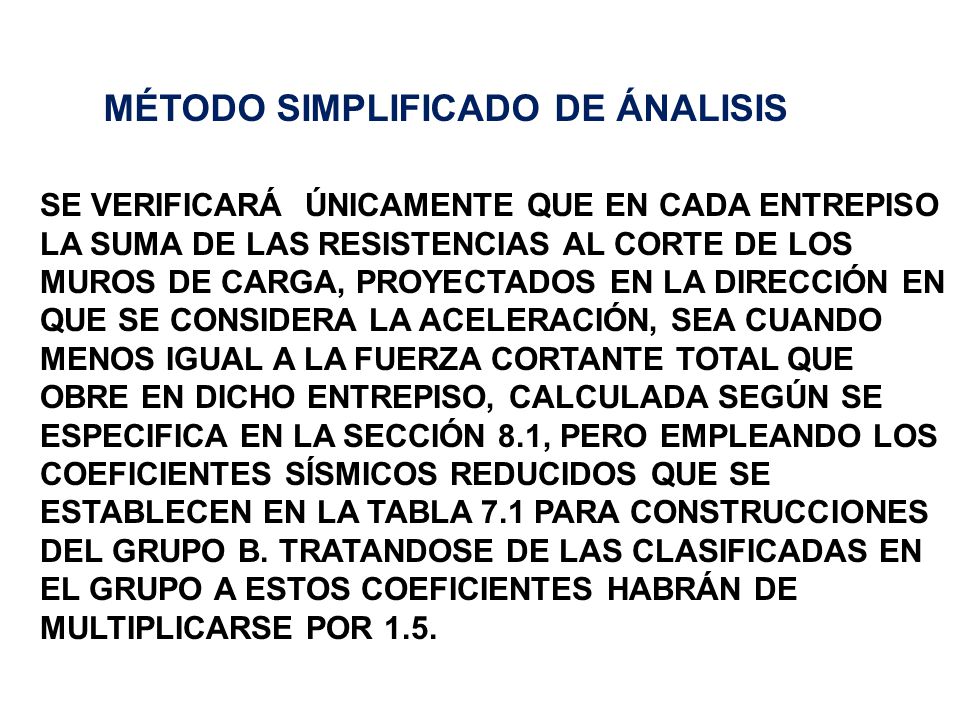 MÉTODO SIMPLIFICADO DE ÁNALISIS

SE VERIFICARÁ ÚNICAMENTE QUE EN CADA ENTREPISO LA SUMA DE LAS RESISTENCIAS AL CORTE DE LOS MUROS DE CARGA, PROYECTADOS EN LA DIRECCIÓN EN QUE SE CONSIDERA LA ACELERACIÓN, SEA CUANDO MENOS IGUAL A LA FUERZA CORTANTE TOTAL QUE OBRE EN DICHO ENTREPISO, CALCULADA SEGÚN SE ESPECIFICA EN LA SECCIÓN 8.1, PERO EMPLEANDO LOS COEFICIENTES SÍSMICOS REDUCIDOS QUE SE ESTABLECEN EN LA TABLA 7.1 PARA CONSTRUCCIONES DEL GRUPO B. TRATANDOSE DE LAS CLASIFICADAS EN EL GRUPO A ESTOS COEFICIENTES HABRÁN DE MULTIPLICARSE POR 1.5.